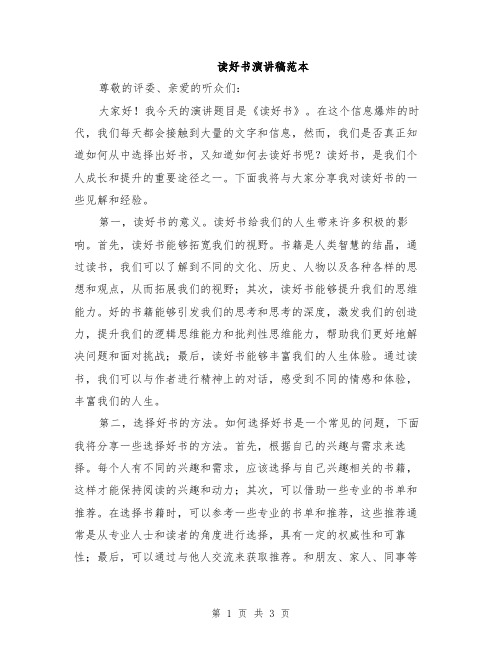 读好书演讲稿范本

尊敬的评委、亲爱的听众们：

大家好！我今天的演讲题目是《读好书》。在这个信息爆炸的时代，我们每天都会接触到大量的文字和信息，然而，我们是否真正知道如何从中选择出好书，又知道如何去读好书呢？读好书，是我们个人成长和提升的重要途径之一。下面我将与大家分享我对读好书的一些见解和经验。

第一，读好书的意义。读好书给我们的人生带来许多积极的影响。首先，读好书能够拓宽我们的视野。书籍是人类智慧的结晶，通过读书，我们可以了解到不同的文化、历史、人物以及各种各样的思想和观点，从而拓展我们的视野；其次，读好书能够提升我们的思维能力。好的书籍能够引发我们的思考和思考的深度，激发我们的创造力，提升我们的逻辑思维能力和批判性思维能力，帮助我们更好地解决问题和面对挑战；最后，读好书能够丰富我们的人生体验。通过读书，我们可以与作者进行精神上的对话，感受到不同的情感和体验，丰富我们的人生。

第二，选择好书的方法。如何选择好书是一个常见的问题，下面我将分享一些选择好书的方法。首先，根据自己的兴趣与需求来选择。每个人有不同的兴趣和需求，应该选择与自己兴趣相关的书籍，这样才能保持阅读的兴趣和动力；其次，可以借助一些专业的书单和推荐。在选择书籍时，可以参考一些专业的书单和推荐，这些推荐通常是从专业人士和读者的角度进行选择，具有一定的权威性和可靠性；最后，可以通过与他人交流来获取推荐。和朋友、家人、同事等

第 1 页 共 3 页